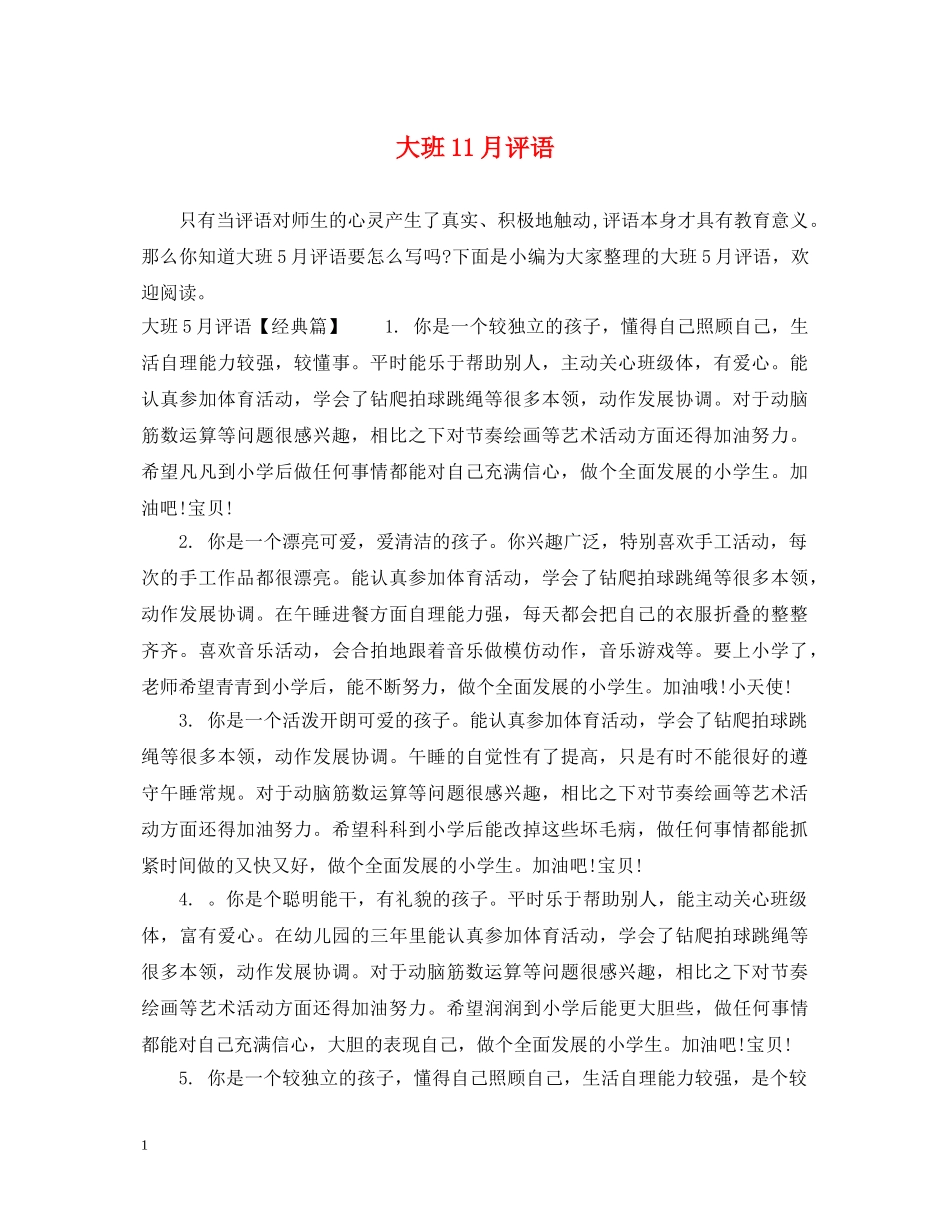 大班11月评语

只有当评语对师生的心灵产生了真实、积极地触动,评语本身才具有教育意义。那么你知道大班5月评语要怎么写吗?下面是小编为大家整理的大班5月评语，欢迎阅读。

大班5月评语【经典篇】 1. 你是一个较独立的孩子，懂得自己照顾自己，生活自理能力较强，较懂事。平时能乐于帮助别人，主动关心班级体，有爱心。能认真参加体育活动，学会了钻爬拍球跳绳等很多本领，动作发展协调。对于动脑筋数运算等问题很感兴趣，相比之下对节奏绘画等艺术活动方面还得加油努力。希望凡凡到小学后做任何事情都能对自己充满信心，做个全面发展的小学生。加油吧!宝贝!

2. 你是一个漂亮可爱，爱清洁的孩子。你兴趣广泛，特别喜欢手工活动，每次的手工作品都很漂亮。能认真参加体育活动，学会了钻爬拍球跳绳等很多本领，动作发展协调。在午睡进餐方面自理能力强，每天都会把自己的衣服折叠的整整齐齐。喜欢音乐活动，会合拍地跟着音乐做模仿动作，音乐游戏等。要上小学了，老师希望青青到小学后，能不断努力，做个全面发展的小学生。加油哦!小天使!

3. 你是一个活泼开朗可爱的孩子。能认真参加体育活动，学会了钻爬拍球跳绳等很多本领，动作发展协调。午睡的自觉性有了提高，只是有时不能很好的遵守午睡常规。对于动脑筋数运算等问题很感兴趣，相比之下对节奏绘画等艺术活动方面还得加油努力。希望科科到小学后能改掉这些坏毛病，做任何事情都能抓紧时间做的又快又好，做个全面发展的小学生。加油吧!宝贝!

4. 。你是个聪明能干，有礼貌的孩子。平时乐于帮助别人，能主动关心班级体，富有爱心。在幼儿园的三年里能认真参加体育活动，学会了钻爬拍球跳绳等很多本领，动作发展协调。对于动脑筋数运算等问题很感兴趣，相比之下对节奏绘画等艺术活动方面还得加油努力。希望润润到小学后能更大胆些，做任何事情都能对自己充满信心，大胆的表现自己，做个全面发展的小学生。加油吧!宝贝!

5. 你是一个较独立的孩子，懂得自己照顾自己，生活自理能力较强，是个较

1